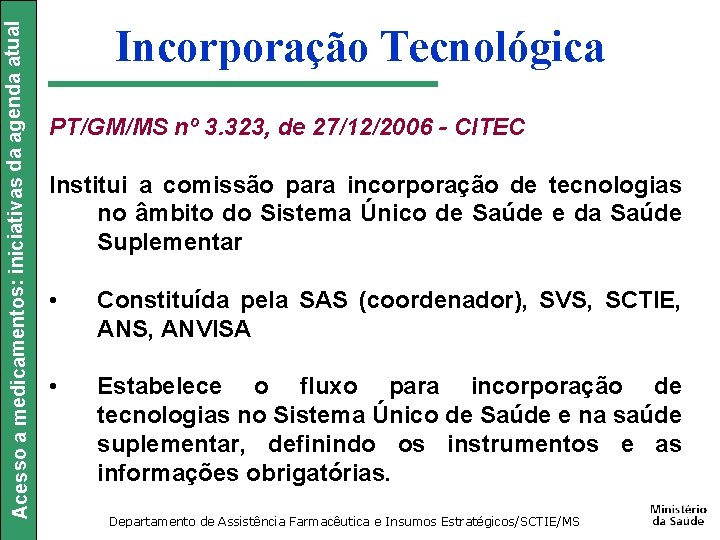 Acesso a medicamentos: iniciativas da agenda atual

Incorporação Tecnológica

PT/GM/MS nº 3.323, de 27/12/2006 - CITEC

Institui a comissão para incorporação de tecnologias no âmbito do Sistema Único de Saúde e da Saúde Suplementar

• Constituída pela SAS (coordenador), SVS, SCTIE, ANS, ANVISA

• Estabelece o fluxo para incorporação de tecnologias no Sistema Único de Saúde e na saúde suplementar, definindo os instrumentos e as informações obrigatórias.

Departamento de Assistência Farmacêutica e Insumos Estratégicos/SCTIE/MS

Ministério da Saúde